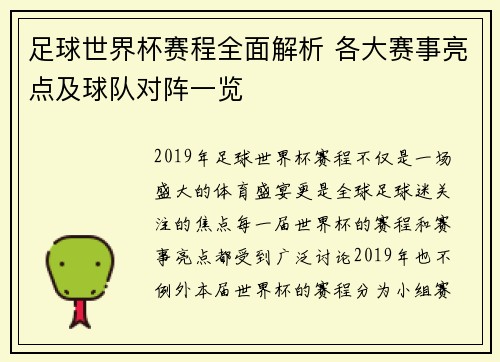 足球世界杯赛程全面解析 各大赛事亮点及球队对阵一览

2019年足球世界杯赛程不仅是一场盛大的体育盛宴更是全球足球迷关注的焦点每一届世界杯的赛程和赛事亮点都受到广泛讨论2019年也不例外本届世界杯的赛程分为小组赛